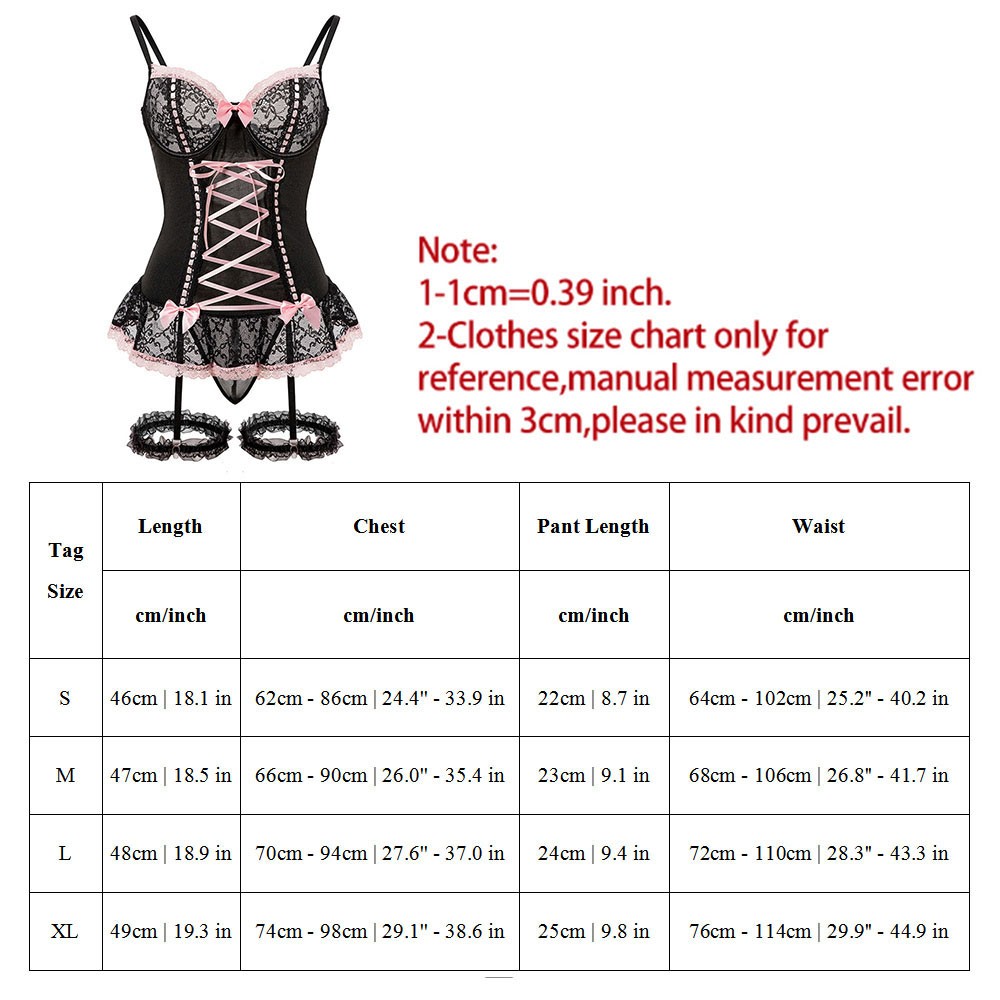 Note:
1-1cm=0.39 inch.
2-Clothes size chart only for reference,manual measurement error within 3cm,please in kind prevail.

| Tag Size | Length | Chest | Pant Length | Waist |
|---|---|---|---|---|
| | cm/inch | cm/inch | cm/inch | cm/inch |
| S | 46cm \| 18.1 in | 62cm - 86cm \| 24.4" - 33.9 in | 22cm \| 8.7 in | 64cm - 102cm \| 25.2" - 40.2 in |
| M | 47cm \| 18.5 in | 66cm - 90cm \| 26.0" - 35.4 in | 23cm \| 9.1 in | 68cm - 106cm \| 26.8" - 41.7 in |
| L | 48cm \| 18.9 in | 70cm - 94cm \| 27.6" - 37.0 in | 24cm \| 9.4 in | 72cm - 110cm \| 28.3" - 43.3 in |
| XL | 49cm \| 19.3 in | 74cm - 98cm \| 29.1" - 38.6 in | 25cm \| 9.8 in | 76cm - 114cm \| 29.9" - 44.9 in |